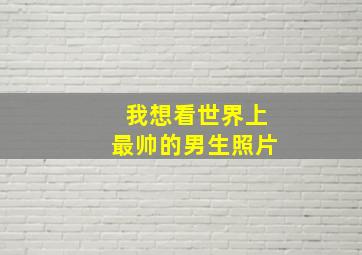 我想看世界上
最帅的男生照片